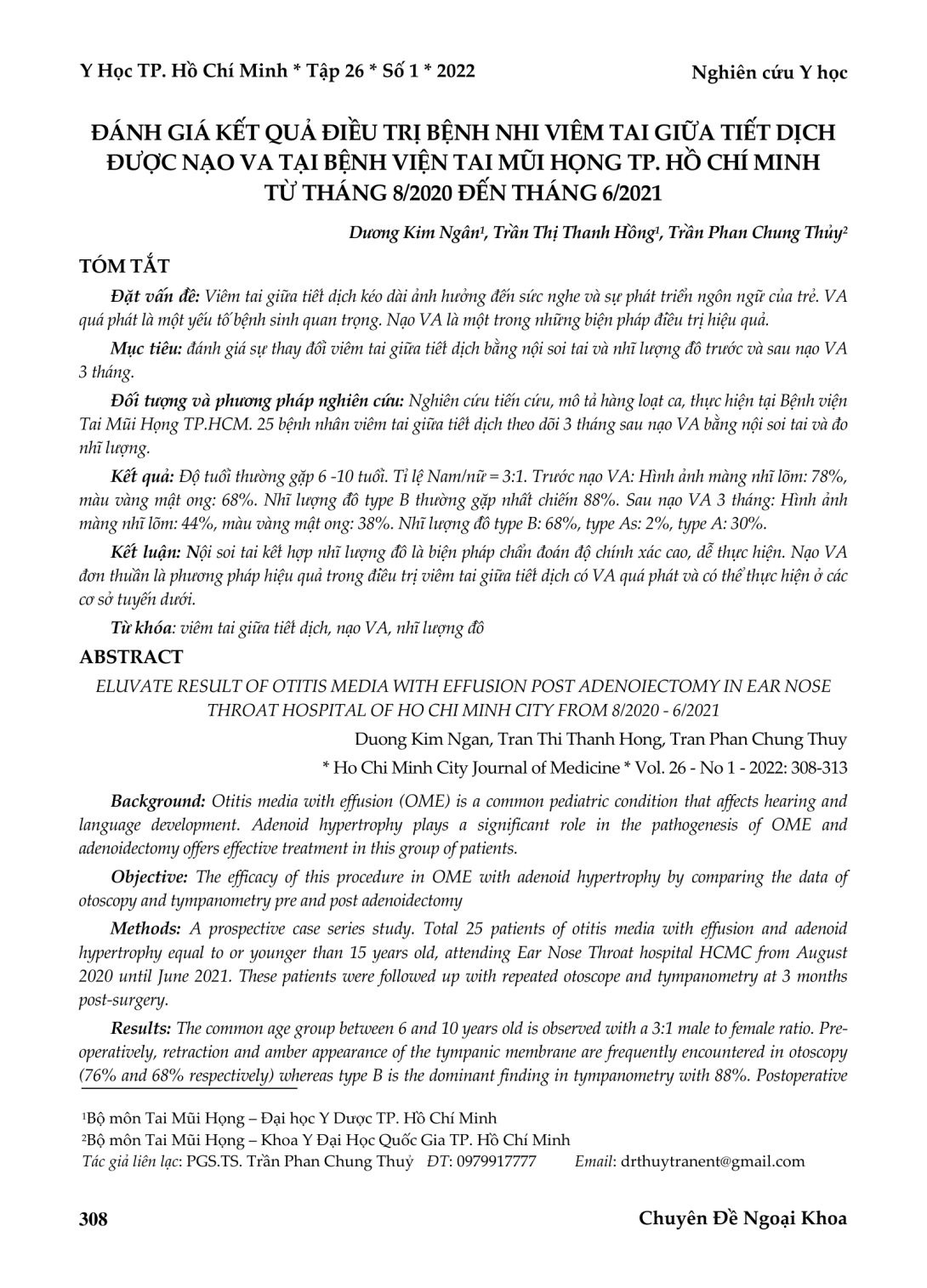 Y Học TP. Hồ Chí Minh * Tập 26 * Số 1 * 2022

Nghiên cứu Y học

ĐÁNH GIÁ KẾT QUẢ ĐIỀU TRỊ BỆNH NHI VIÊM TAI GIỮA TIẾT DỊCH ĐƯỢC NẠO VA TẠI BỆNH VIỆN TAI MŨI HỌNG TP. HỒ CHÍ MINH TỪ THÁNG 8/2020 ĐẾN THÁNG 6/2021

Dương Kim Ngân$^1$, Trần Thị Thanh Hồng$^1$, Trần Phan Chung Thủy$^2$

TÓM TẮT

Đặt vấn đề: Viêm tai giữa tiết dịch kéo dài ảnh hưởng đến sức nghe và sự phát triển ngôn ngữ của trẻ. VA quá phát là một yếu tố bệnh sinh quan trọng. Nạo VA là một trong những biện pháp điều trị hiệu quả.

Mục tiêu: đánh giá sự thay đổi viêm tai giữa tiết dịch bằng nội soi tai và nhĩ lượng đồ trước và sau nạo VA 3 tháng.

Đối tượng và phương pháp nghiên cứu: Nghiên cứu tiến cứu, mô tả hàng loạt ca, thực hiện tại Bệnh viện Tai Mũi Họng TP.HCM. 25 bệnh nhân viêm tai giữa tiết dịch theo dõi 3 tháng sau nạo VA bằng nội soi tai và đo nhĩ lượng.

Kết quả: Độ tuổi thường gặp 6 -10 tuổi. Tỉ lệ Nam/nữ = 3:1. Trước nạo VA: Hình ảnh màng nhĩ lõm: 78%, màu vàng mật ong: 68%. Nhĩ lượng đồ type B thường gặp nhất chiếm 88%. Sau nạo VA 3 tháng: Hình ảnh màng nhĩ lõm: 44%, màu vàng mật ong: 38%. Nhĩ lượng đồ type B: 68%, type As: 2%, type A: 30%.

Kết luận: Nội soi tai kết hợp nhĩ lượng đồ là biện pháp chẩn đoán độ chính xác cao, dễ thực hiện. Nạo VA đơn thuần là phương pháp hiệu quả trong điều trị viêm tai giữa tiết dịch có VA quá phát và có thể thực hiện ở các cơ sở tuyến dưới.

Từ khóa: viêm tai giữa tiết dịch, nạo VA, nhĩ lượng đồ

ABSTRACT

ELUVATE RESULT OF OTITIS MEDIA WITH EFFUSION POST ADENOIECTOMY IN EAR NOSE THROAT HOSPITAL OF HO CHI MINH CITY FROM 8/2020 - 6/2021

Duong Kim Ngan, Tran Thi Thanh Hong, Tran Phan Chung Thuy

* Ho Chi Minh City Journal of Medicine * Vol. 26 - No 1 - 2022: 308-313

Background: Otitis media with effusion (OME) is a common pediatric condition that affects hearing and language development. Adenoid hypertrophy plays a significant role in the pathogenesis of OME and adenoidectomy offers effective treatment in this group of patients.

Objective: The efficacy of this procedure in OME with adenoid hypertrophy by comparing the data of otoscopy and tympanometry pre and post adenoidectomy

Methods: A prospective case series study. Total 25 patients of otitis media with effusion and adenoid hypertrophy equal to or younger than 15 years old, attending Ear Nose Throat hospital HCMC from August 2020 until June 2021. These patients were followed up with repeated otoscope and tympanometry at 3 months post-surgery.

Results: The common age group between 6 and 10 years old is observed with a 3:1 male to female ratio. Preoperatively, retraction and amber appearance of the tympanic membrane are frequently encountered in otoscopy (76% and 68% respectively) whereas type B is the dominant finding in tympanometry with 88%. Postoperative

$^1$Bộ môn Tai Mũi Họng – Đại học Y Dược TP. Hồ Chí Minh
$^2$Bộ môn Tai Mũi Họng – Khoa Y Đại Học Quốc Gia TP. Hồ Chí Minh
Tác giả liên lạc: PGS.TS. Trần Phan Chung Thuỷ ĐT: 0979917777 Email: drthuytranent@gmail.com

308

Chuyên Đề Ngoại Khoa